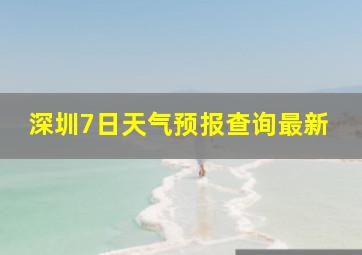 深圳7日天气预报查询最新